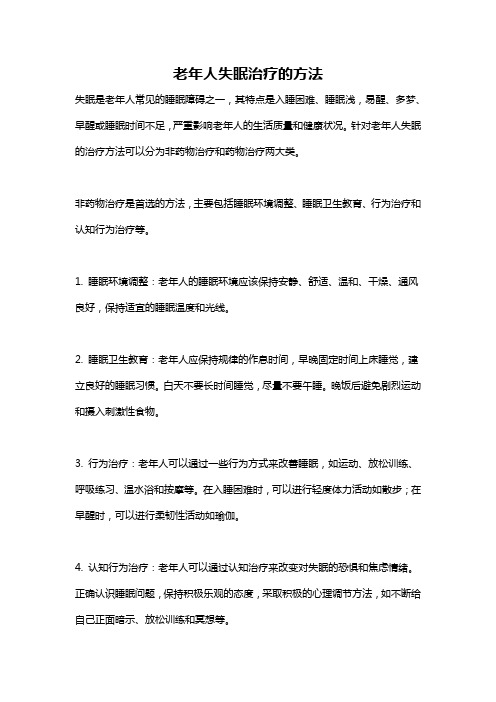 老年人失眠治疗的方法

失眠是老年人常见的睡眠障碍之一，其特点是入睡困难、睡眠浅，易醒、多梦、早醒或睡眠时间不足，严重影响老年人的生活质量和健康状况。针对老年人失眠的治疗方法可以分为非药物治疗和药物治疗两大类。

非药物治疗是首选的方法，主要包括睡眠环境调整、睡眠卫生教育、行为治疗和认知行为治疗等。

1. 睡眠环境调整：老年人的睡眠环境应该保持安静、舒适、温和、干燥、通风良好，保持适宜的睡眠温度和光线。

2. 睡眠卫生教育：老年人应保持规律的作息时间，早晚固定时间上床睡觉，建立良好的睡眠习惯。白天不要长时间睡觉，尽量不要午睡。晚饭后避免剧烈运动和摄入刺激性食物。

3. 行为治疗：老年人可以通过一些行为方式来改善睡眠，如运动、放松训练、呼吸练习、温水浴和按摩等。在入睡困难时，可以进行轻度体力活动如散步；在早醒时，可以进行柔韧性活动如瑜伽。

4. 认知行为治疗：老年人可以通过认知治疗来改变对失眠的恐惧和焦虑情绪。正确认识睡眠问题，保持积极乐观的态度，采取积极的心理调节方法，如不断给自己正面暗示、放松训练和冥想等。